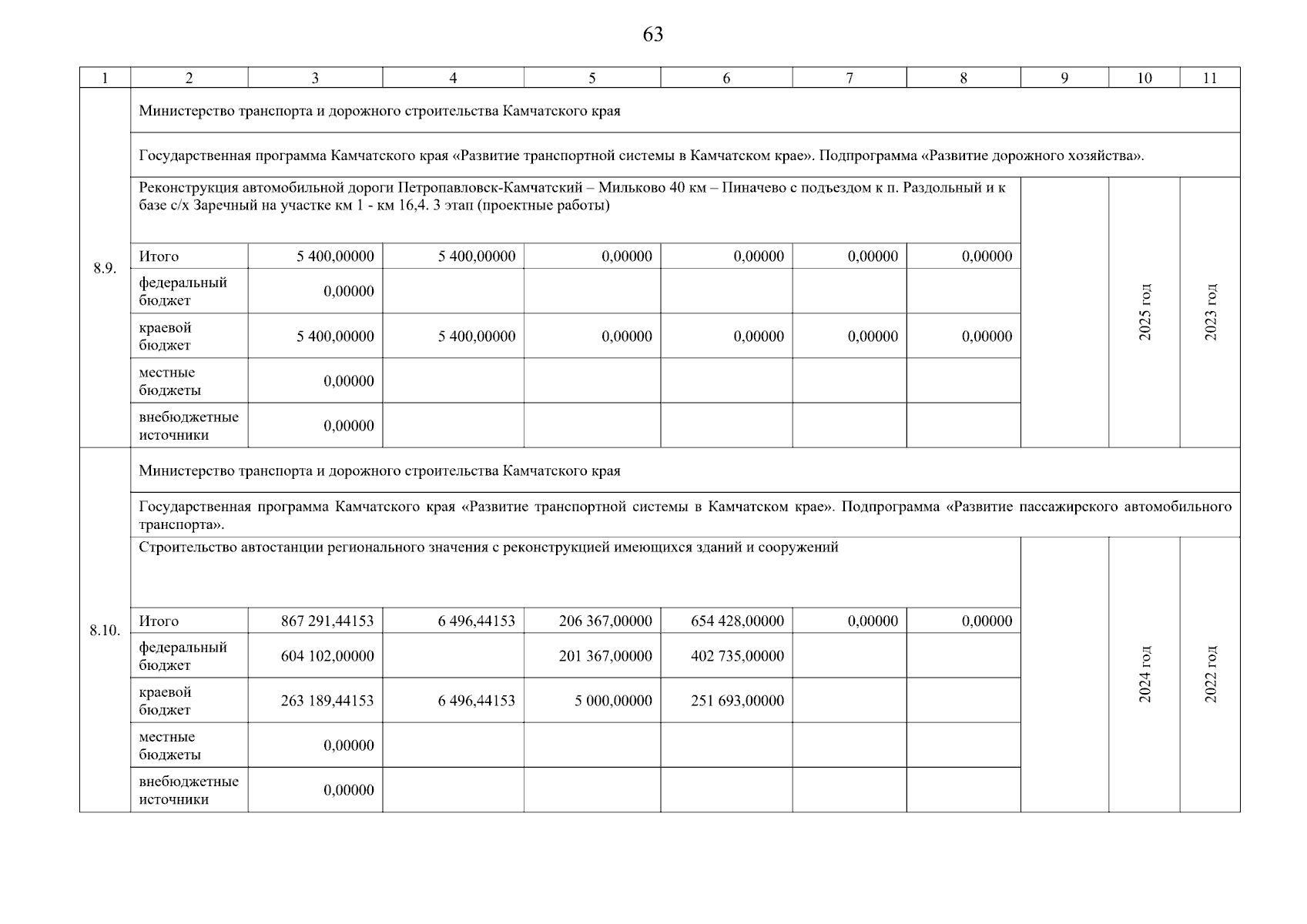 63

| 1 | 2 | 3 | 4 | 5 | 6 | 7 | 8 | 9 | 10 | 11 |
|---|---|---|---|---|---|---|---|---|---|---|
| 8.9. | Министерство транспорта и дорожного строительства Камчатского края | | | | | | | | | |
| | Государственная программа Камчатского края «Развитие транспортной системы в Камчатском крае». Подпрограмма «Развитие дорожного хозяйства». | | | | | | | | | |
| | Реконструкция автомобильной дороги Петропавловск-Камчатский – Мильково 40 км – Пиначево с подъездом к п. Раздольный и к базе с/х Заречный на участке км 1 - км 16,4. 3 этап (проектные работы) | | | | | | | | 2025 год | 2023 год |
| | Итого | 5 400,00000 | 5 400,00000 | 0,00000 | 0,00000 | 0,00000 | 0,00000 | | | |
| | федеральный бюджет | 0,00000 | | | | | | | | |
| | краевой бюджет | 5 400,00000 | 5 400,00000 | 0,00000 | 0,00000 | 0,00000 | 0,00000 | | | |
| | местные бюджеты | 0,00000 | | | | | | | | |
| | внебюджетные источники | 0,00000 | | | | | | | | |
| 8.10. | Министерство транспорта и дорожного строительства Камчатского края | | | | | | | | | |
| | Государственная программа Камчатского края «Развитие транспортной системы в Камчатском крае». Подпрограмма «Развитие пассажирского автомобильного транспорта». | | | | | | | | | |
| | Строительство автостанции регионального значения с реконструкцией имеющихся зданий и сооружений | | | | | | | | 2024 год | 2022 год |
| | Итого | 867 291,44153 | 6 496,44153 | 206 367,00000 | 654 428,00000 | 0,00000 | 0,00000 | | | |
| | федеральный бюджет | 604 102,00000 | | 201 367,00000 | 402 735,00000 | | | | | |
| | краевой бюджет | 263 189,44153 | 6 496,44153 | 5 000,00000 | 251 693,00000 | | | | | |
| | местные бюджеты | 0,00000 | | | | | | | | |
| | внебюджетные источники | 0,00000 | | | | | | | | |